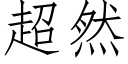 超然